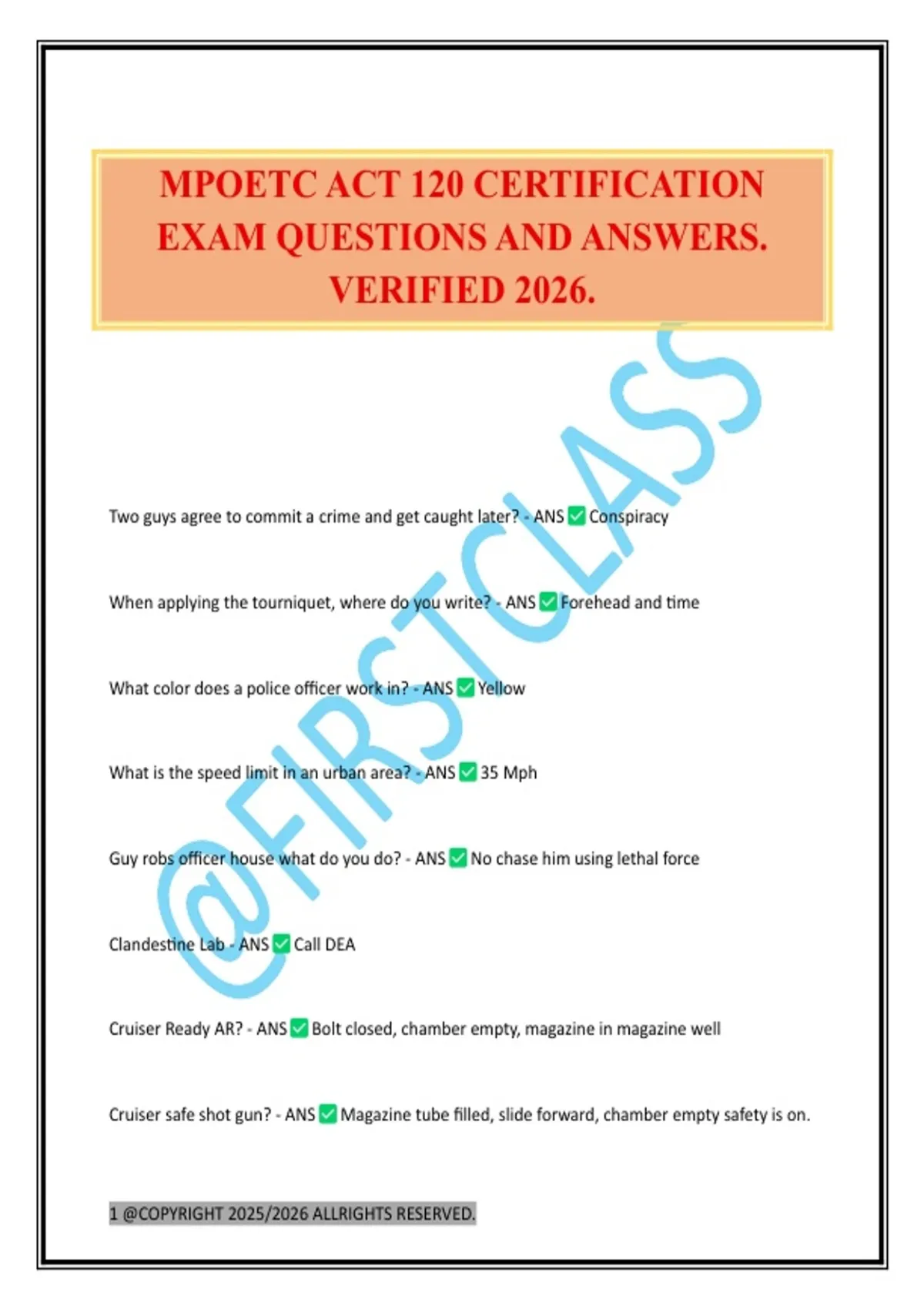 MPOETC ACT 120 CERTIFICATION EXAM QUESTIONS AND ANSWERS. VERIFIED 2026.

Two guys agree to commit a crime and get caught later? - ANS ☑ Conspiracy

When applying the tourniquet, where do you write? - ANS ☑ Forehead and time

What color does a police officer work in? - ANS ☑ Yellow

What is the speed limit in an urban area? - ANS ☑ 35 Mph

Guy robs officer house what do you do? - ANS ☑ No chase him using lethal force

Clandestine Lab - ANS ☑ Call DEA

Cruiser Ready AR? - ANS ☑ Bolt closed, chamber empty, magazine in magazine well

Cruiser safe shot gun? - ANS ☑ Magazine tube filled, slide forward, chamber empty safety is on.

1 @COPYRIGHT 2025/2026 ALLRIGHTS RESERVED.

@FIRSTCLASS